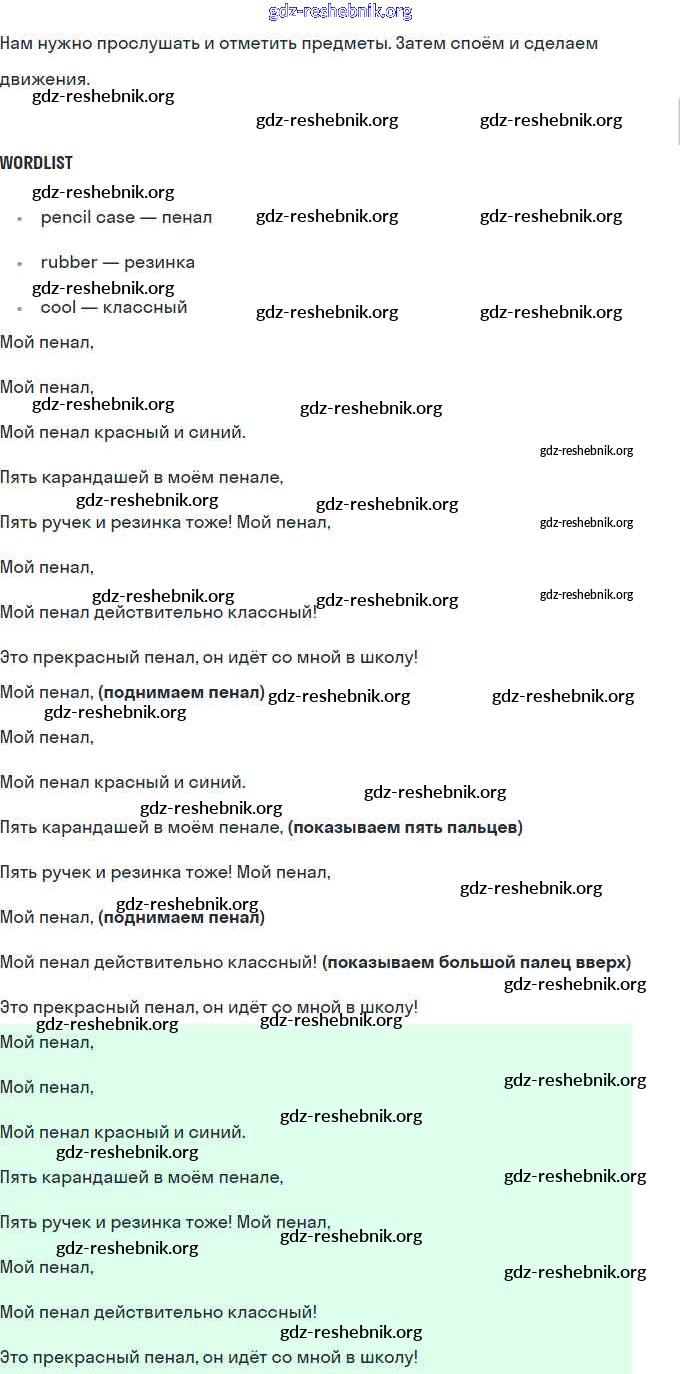 gdz-reshebnik.org

Нам нужно прослушать и отметить предметы. Затем споём и сделаем движения.

gdz-reshebnik.org gdz-reshebnik.org gdz-reshebnik.org

WORDLIST

gdz-reshebnik.org

- pencil case — пенал gdz-reshebnik.org gdz-reshebnik.org
- rubber — резинка

gdz-reshebnik.org

- cool — классный gdz-reshebnik.org gdz-reshebnik.org

Мой пенал,

Мой пенал,

gdz-reshebnik.org gdz-reshebnik.org

Мой пенал красный и синий.

gdz-reshebnik.org

Пять карандашей в моём пенале,

gdz-reshebnik.org gdz-reshebnik.org

Пять ручек и резинка тоже! Мой пенал, gdz-reshebnik.org

Мой пенал,

gdz-reshebnik.org gdz-reshebnik.org gdz-reshebnik.org

Мой пенал действительно классный!

Это прекрасный пенал, он идёт со мной в школу!

Мой пенал, **(поднимаем пенал)** gdz-reshebnik.org gdz-reshebnik.org

gdz-reshebnik.org

Мой пенал,

Мой пенал красный и синий.

gdz-reshebnik.org gdz-reshebnik.org

Пять карандашей в моём пенале, **(показываем пять пальцев)**

Пять ручек и резинка тоже! Мой пенал,

gdz-reshebnik.org gdz-reshebnik.org

Мой пенал, **(поднимаем пенал)**

Мой пенал действительно классный! **(показываем большой палец вверх)**

gdz-reshebnik.org

Это прекрасный пенал, он идёт со мной в школу!

gdz-reshebnik.org gdz-reshebnik.org

Мой пенал,

Мой пенал, gdz-reshebnik.org

gdz-reshebnik.org

Мой пенал красный и синий.

gdz-reshebnik.org

Пять карандашей в моём пенале, gdz-reshebnik.org

Пять ручек и резинка тоже! Мой пенал,

gdz-reshebnik.org gdz-reshebnik.org

Мой пенал, gdz-reshebnik.org

Мой пенал действительно классный!

gdz-reshebnik.org

Это прекрасный пенал, он идёт со мной в школу!